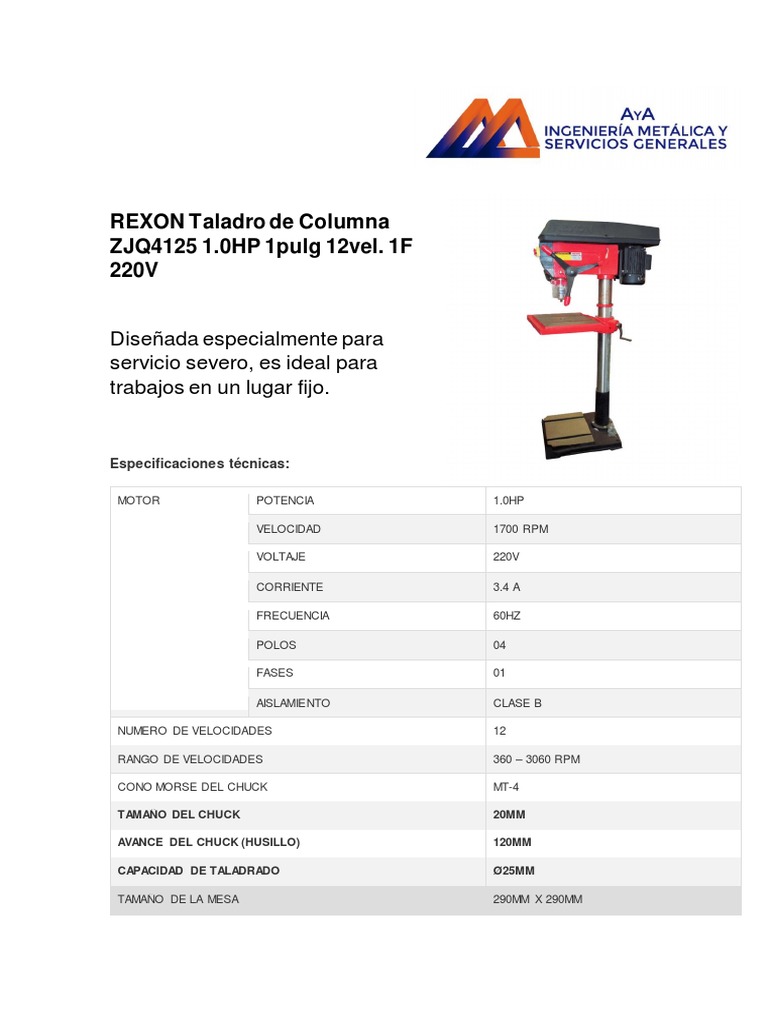 AyA
INGENIERÍA METÁLICA Y SERVICIOS GENERALES

REXON Taladro de Columna ZJQ4125 1.0HP 1pulg 12vel. 1F 220V

Diseñada especialmente para servicio severo, es ideal para trabajos en un lugar fijo.

Especificaciones técnicas:

| MOTOR | POTENCIA | 1.0HP |
|---|---|---|
| | VELOCIDAD | 1700 RPM |
| | VOLTAJE | 220V |
| | CORRIENTE | 3.4 A |
| | FRECUENCIA | 60HZ |
| | POLOS | 04 |
| | FASES | 01 |
| | AISLAMIENTO | CLASE B |
| NUMERO DE VELOCIDADES | | 12 |
| RANGO DE VELOCIDADES | | 360 – 3060 RPM |
| CONO MORSE DEL CHUCK | | MT-4 |
| TAMANO DEL CHUCK | | 20MM |
| AVANCE DEL CHUCK (HUSILLO) | | 120MM |
| CAPACIDAD DE TALADRADO | | Ø25MM |
| TAMANO DE LA MESA | | 290MM X 290MM |